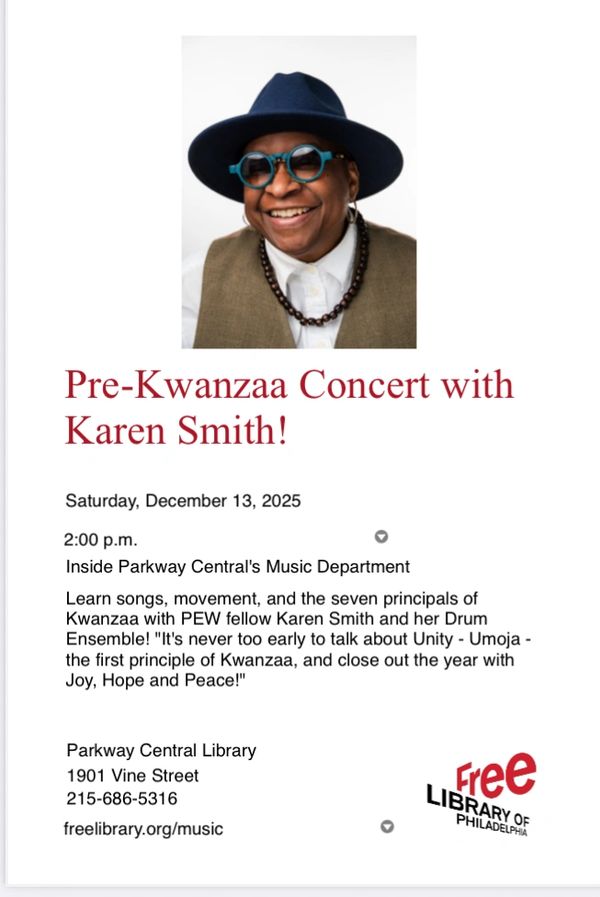 Pre-Kwanzaa Concert with Karen Smith!

Saturday, December 13, 2025

2:00 p.m.

Inside Parkway Central's Music Department

Learn songs, movement, and the seven principals of Kwanzaa with PEW fellow Karen Smith and her Drum Ensemble! "It's never too early to talk about Unity - Umoja - the first principle of Kwanzaa, and close out the year with Joy, Hope and Peace!"

Parkway Central Library
1901 Vine Street
215-686-5316
freelibrary.org/music

Free
LIBRARY OF
PHILADELPHIA